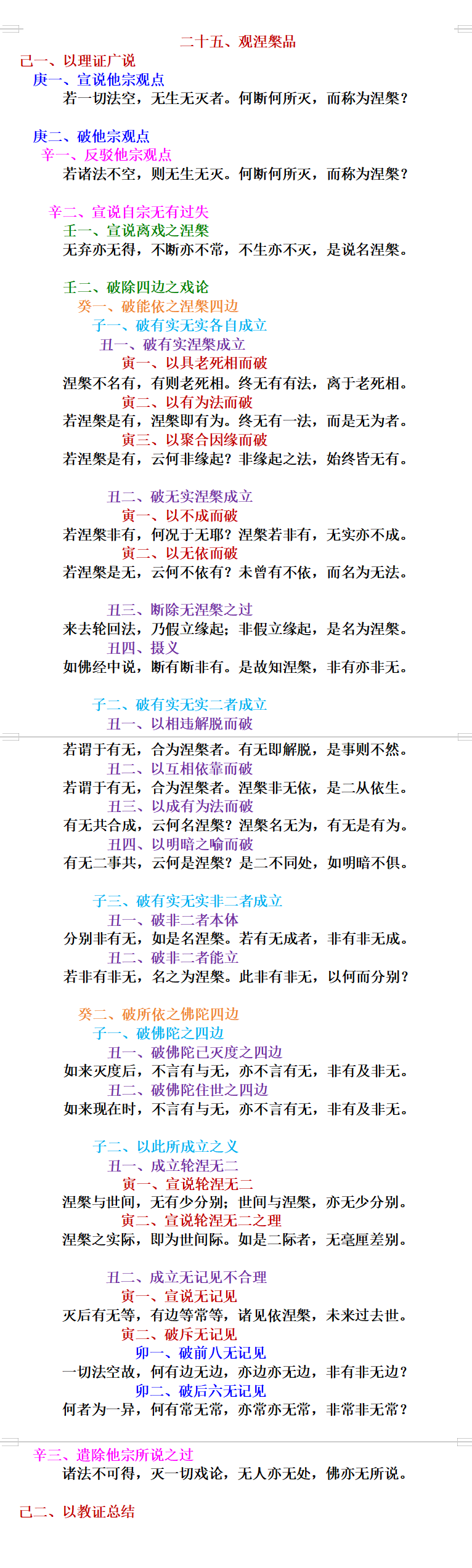 二十五、观涅槃品

己一、以理证广说

庚一、宣说他宗观点

若一切法空，无生无灭者。何断何所灭，而称为涅槃？

庚二、破他宗观点

辛一、反驳他宗观点

若诸法不空，则无生无灭。何断何所灭，而称为涅槃？

辛二、宣说自宗无有过失

壬一、宣说离戏之涅槃

无弃亦无得，不断亦不常，不生亦不灭，是说名涅槃。

壬二、破除四边之戏论

癸一、破能依之涅槃四边

子一、破有实无实各自成立

丑一、破有实涅槃成立

寅一、以具老死相而破

涅槃不名有，有则老死相。终无有有法，离于老死相。

寅二、以有为法而破

若涅槃是有，涅槃即有为。终无有一法，而是无为者。

寅三、以聚合因缘而破

若涅槃是有，云何非缘起？非缘起之法，始终皆无有。

丑二、破无实涅槃成立

寅一、以不成而破

若涅槃非有，何况于无耶？涅槃若非有，无实亦不成。

寅二、以无依而破

若涅槃是无，云何不依有？未曾有不依，而名为无法。

丑三、断除无涅槃之过

来去轮回法，乃假立缘起；非假立缘起，是名为涅槃。

丑四、摄义

如佛经中说，断有断非有。是故知涅槃，非有亦非无。

子二、破有实无实二者成立

丑一、以相违解脱而破

若谓于有无，合为涅槃者。有无即解脱，是事则不然。

丑二、以互相依靠而破

若谓于有无，合为涅槃者。涅槃非无依，是二从依生。

丑三、以成有为法而破

有无共合成，云何名涅槃？涅槃名无为，有无是有为。

丑四、以明暗之喻而破

有无二事共，云何是涅槃？是二不同处，如明暗不俱。

子三、破有实无实非二者成立

丑一、破非二者本体

分别非有无，如是名涅槃。若有无成者，非有非无成。

丑二、破非二者能立

若非有非无，名之为涅槃。此非有非无，以何而分别？

癸二、破所依之佛陀四边

子一、破佛陀之四边

丑一、破佛陀已灭度之四边

如来灭度后，不言有与无，亦不言有无，非有及非无。

丑二、破佛陀住世之四边

如来现在时，不言有与无，亦不言有无，非有及非无。

子二、以此所成立之义

丑一、成立轮涅无二

寅一、宣说轮涅无二

涅槃与世间，无有少分别；世间与涅槃，亦无少分别。

寅二、宣说轮涅无二之理

涅槃之实际，即为世间际。如是二际者，无毫厘差别。

丑二、成立无记见不合理

寅一、宣说无记见

灭后有无等，有边等常等，诸见依涅槃，未来过去世。

寅二、破斥无记见

卯一、破前八无记见

一切法空故，何有边无边，亦边亦无边，非有非无边？

卯二、破后六无记见

何者为一异，何有常无常，亦常亦无常，非常非无常？

辛三、遣除他宗所说之过

诸法不可得，灭一切戏论，无人亦无处，佛亦无所说。

己二、以教证总结